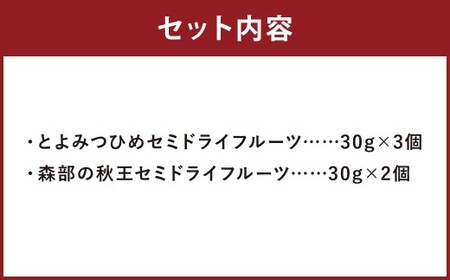 セット内容

・とよみつひめセミドライフルーツ……30g×3個
・森部の秋王セミドライフルーツ……30g×2個